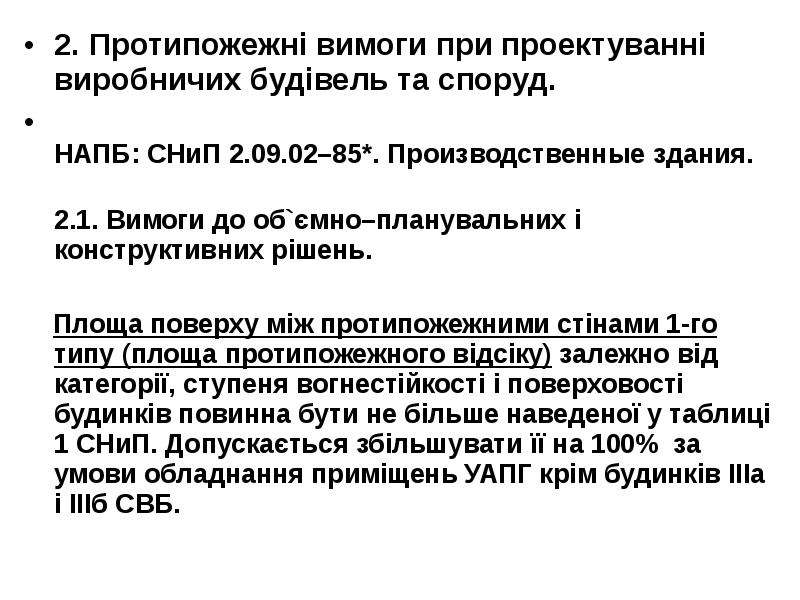 • 2. Протипожежні вимоги при проектуванні виробничих будівель та споруд.

• 

НАПБ: СНиП 2.09.02–85*. Производственные здания.

2.1. Вимоги до об`ємно–планувальних і конструктивних рішень.

Площа поверху між протипожежними стінами 1-го типу (площа протипожежного відсіку) залежно від категорії, ступеня вогнестійкості і поверховості будинків повинна бути не більше наведеної у таблиці 1 СНиП. Допускається збільшувати її на 100% за умови обладнання приміщень УАПГ крім будинків IIIа і IIIб СВБ.